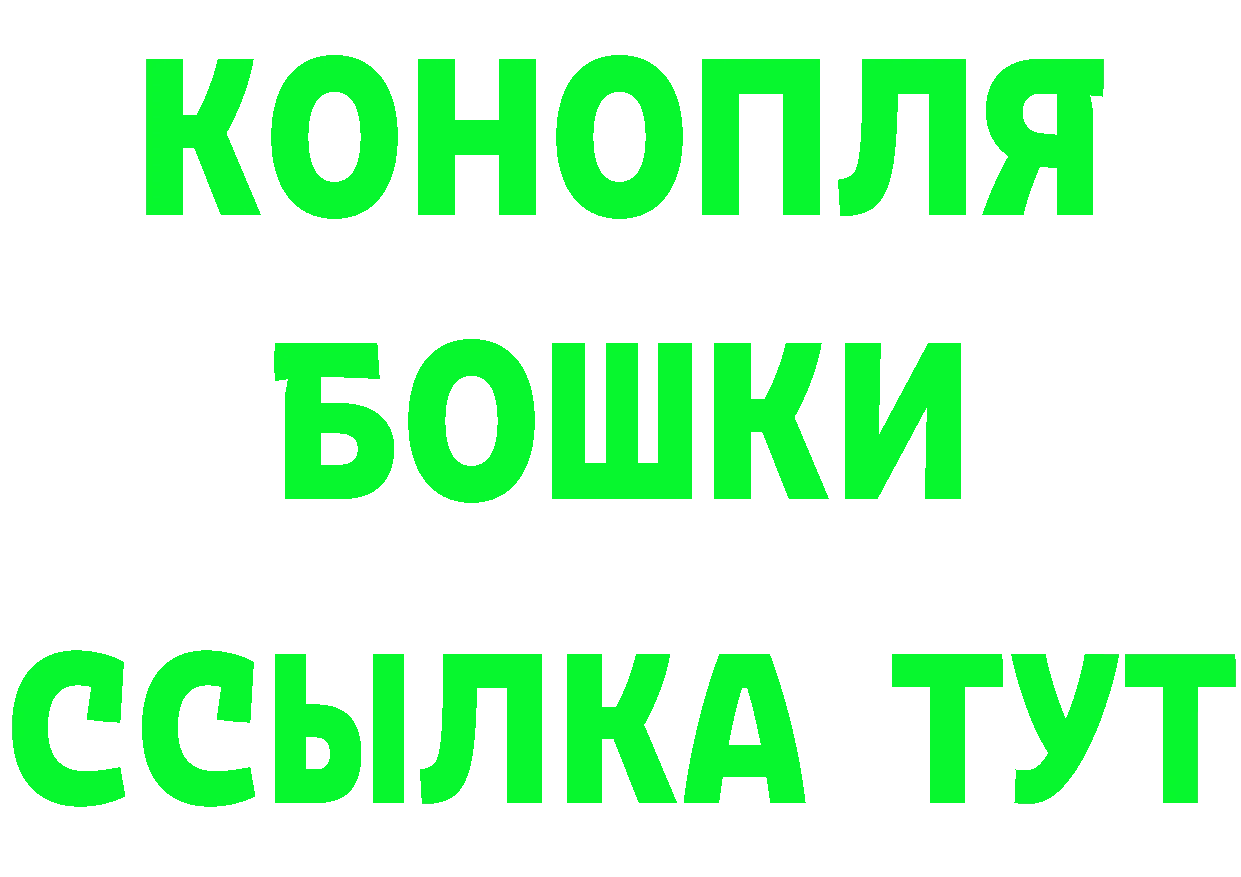 КОНОПЛЯ
БОШКИ
ССЫЛКА ТУТ